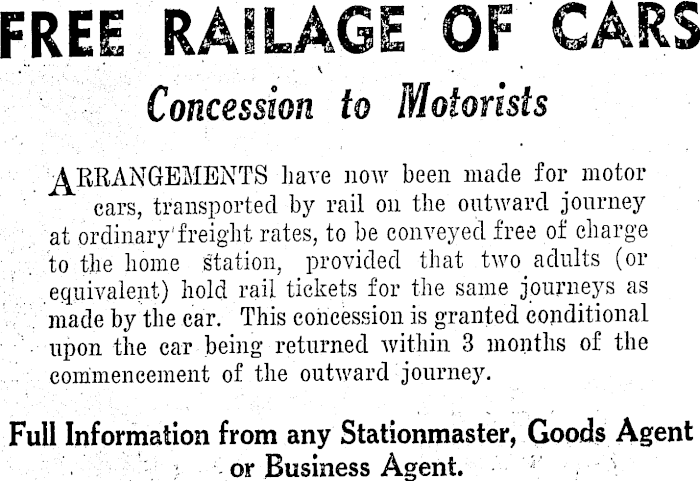 FREE RAILAGE OF CARS

Concession to Motorists

ARRANGEMENTS have now been made for motor cars, transported by rail on the outward journey at ordinary freight rates, to be conveyed free of charge to the home station, provided that two adults (or equivalent) hold rail tickets for the same journeys as made by the car. This concession is granted conditional upon the car being returned within 3 months of the commencement of the outward journey.

Full Information from any Stationmaster, Goods Agent or Business Agent.